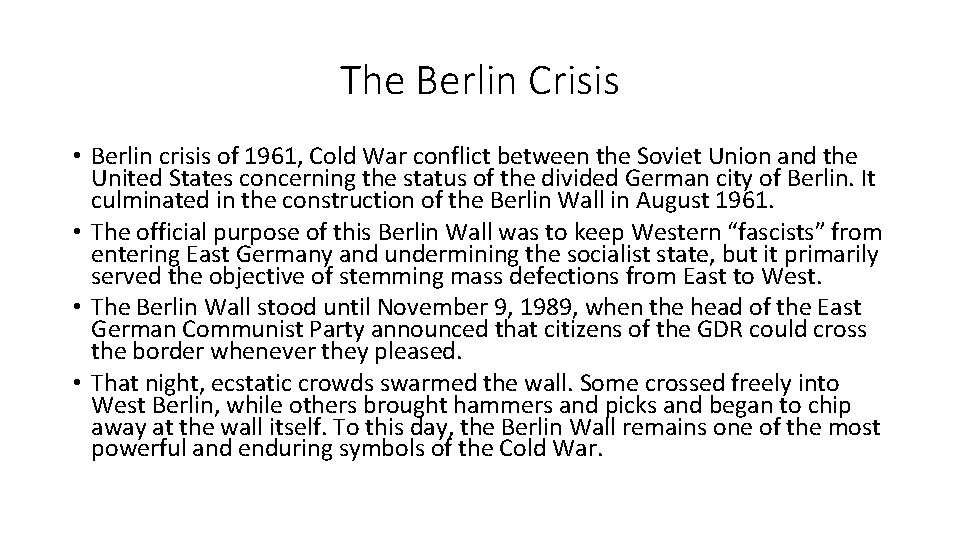 The Berlin Crisis

• Berlin crisis of 1961, Cold War conflict between the Soviet Union and the United States concerning the status of the divided German city of Berlin. It culminated in the construction of the Berlin Wall in August 1961.
• The official purpose of this Berlin Wall was to keep Western “fascists” from entering East Germany and undermining the socialist state, but it primarily served the objective of stemming mass defections from East to West.
• The Berlin Wall stood until November 9, 1989, when the head of the East German Communist Party announced that citizens of the GDR could cross the border whenever they pleased.
• That night, ecstatic crowds swarmed the wall. Some crossed freely into West Berlin, while others brought hammers and picks and began to chip away at the wall itself. To this day, the Berlin Wall remains one of the most powerful and enduring symbols of the Cold War.